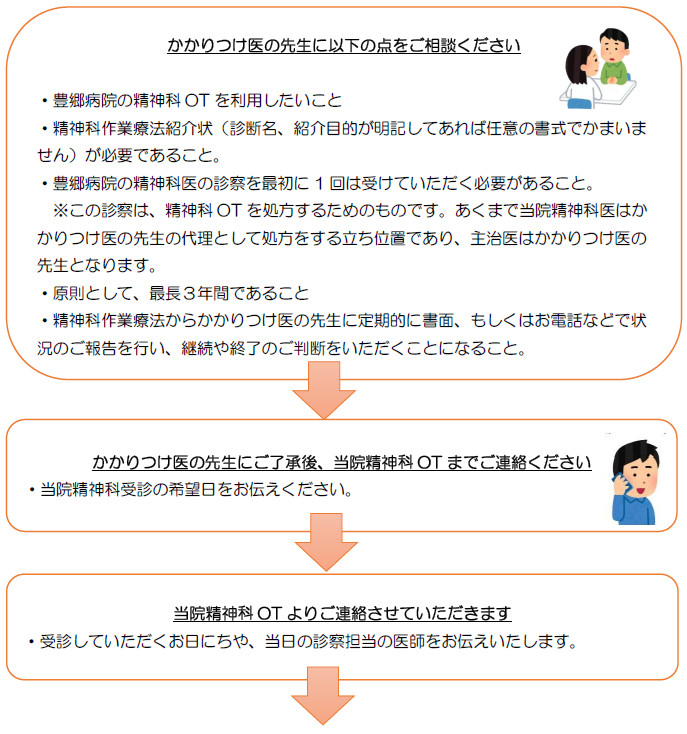 かかりつけ医の先生に以下の点をご相談ください

・豊郷病院の精神科 OT を利用したいこと
・精神科作業療法紹介状（診断名、紹介目的が明記してあれば任意の書式でかまいません）が必要であること。
・豊郷病院の精神科医の診察を最初に 1 回は受けていただく必要があること。
※この診察は、精神科 OT を処方するためのものです。あくまで当院精神科医はかかりつけ医の先生の代理として処方をする立ち位置であり、主治医はかかりつけ医の先生となります。
・原則として、最長３年間であること
・精神科作業療法からかかりつけ医の先生に定期的に書面、もしくはお電話などで状況のご報告を行い、継続や終了のご判断をいただくことになること。

かかりつけ医の先生にご了承後、当院精神科 OT までご連絡ください
・当院精神科受診の希望日をお伝えください。

当院精神科 OT よりご連絡させていただきます
・受診していただくお日にちや、当日の診察担当の医師をお伝えいたします。